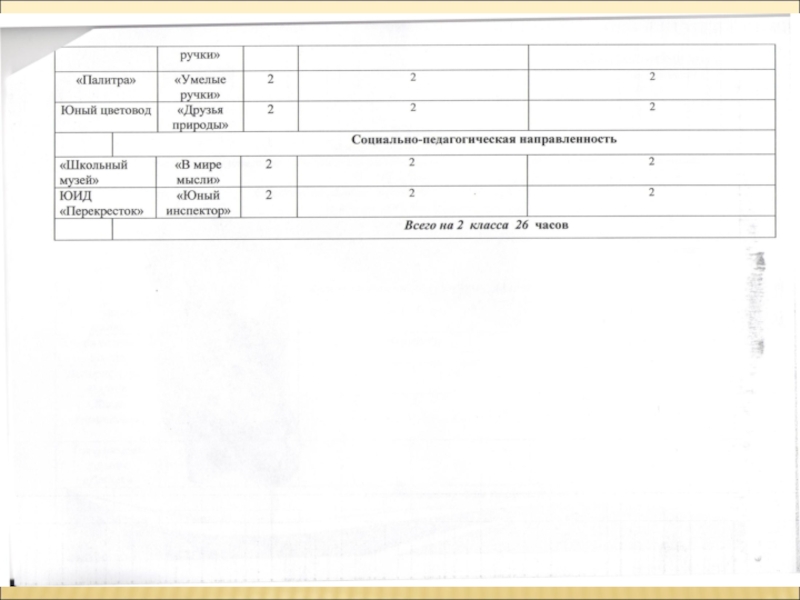 |  | ручки» |  |  |  |
|---|---|---|---|---|
| «Палитра» | «Умелые ручки» | 2 | 2 | 2 |
| Юный цветовод | «Друзья природы» | 2 | 2 | 2 |
|  | Социально-педагогическая направленность |  |  |  |
| «Школьный музей» | «В мире мысли» | 2 | 2 | 2 |
| ЮИД «Перекресток» | «Юный инспектор» | 2 | 2 | 2 |
|  | Всего на 2 класса 26 часов |  |  |  |